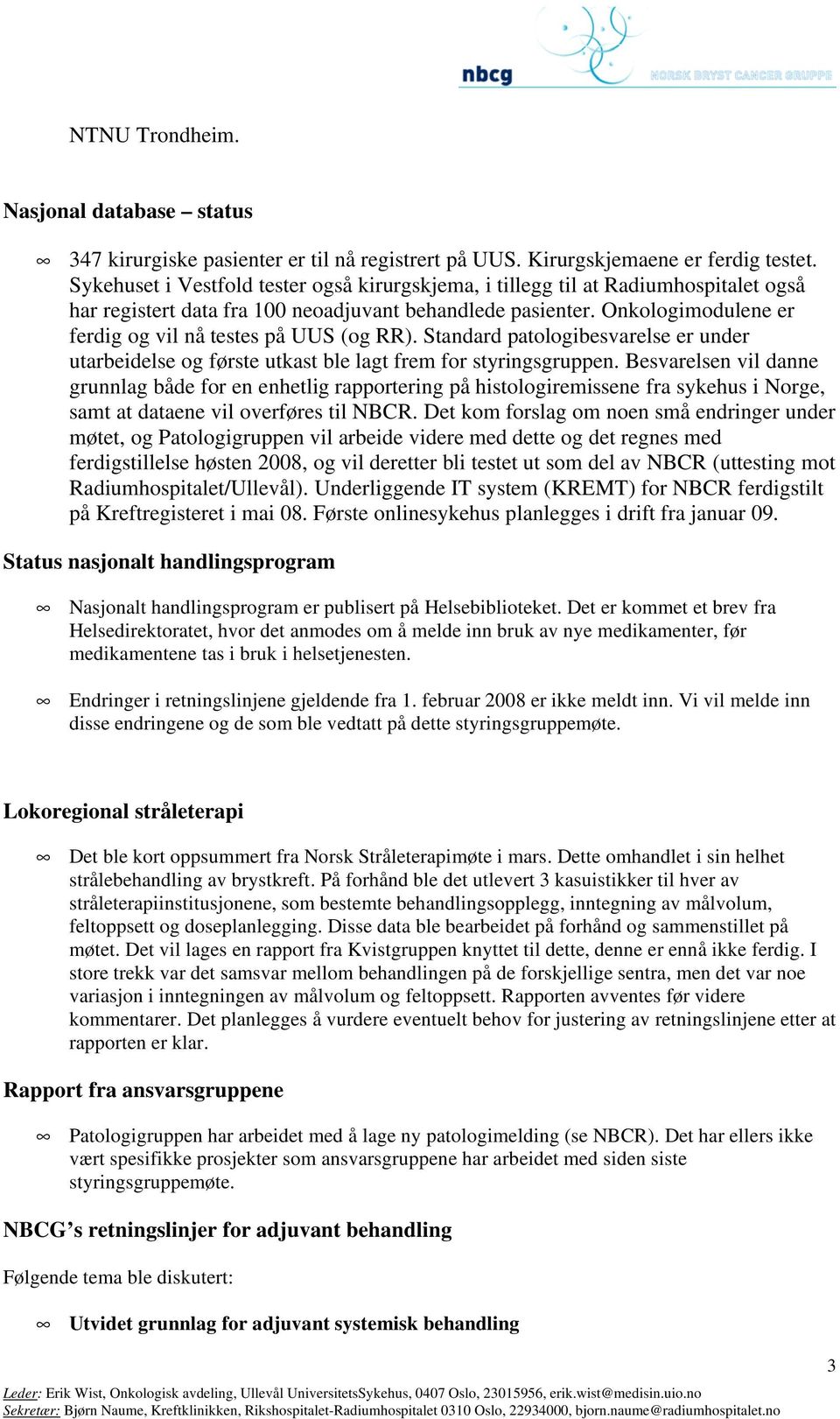 nbcg NORSK BRYST CANCER GRUPPE

NTNU Trondheim.

Nasjonal database – status

∞ 347 kirurgiske pasienter er til nå registrert på UUS. Kirurgskjemaene er ferdig testet. Sykehuset i Vestfold tester også kirurgskjema, i tillegg til at Radiumhospitalet også har registert data fra 100 neoadjuvant behandlede pasienter. Onkologimodulene er ferdig og vil nå testes på UUS (og RR). Standard patologibesvarelse er under utarbeidelse og første utkast ble lagt frem for styringsgruppen. Besvarelsen vil danne grunnlag både for en enhetlig rapportering på histologiremissene fra sykehus i Norge, samt at dataene vil overføres til NBCR. Det kom forslag om noen små endringer under møtet, og Patologigruppen vil arbeide videre med dette og det regnes med ferdigstillelse høsten 2008, og vil deretter bli testet ut som del av NBCR (uttesting mot Radiumhospitalet/Ullevål). Underliggende IT system (KREMT) for NBCR ferdigstilt på Kreftregisteret i mai 08. Første onlinesykehus planlegges i drift fra januar 09.

Status nasjonalt handlingsprogram

∞ Nasjonalt handlingsprogram er publisert på Helsebiblioteket. Det er kommet et brev fra Helsedirektoratet, hvor det anmodes om å melde inn bruk av nye medikamenter, før medikamentene tas i bruk i helsetjenesten.

∞ Endringer i retningslinjene gjeldende fra 1. februar 2008 er ikke meldt inn. Vi vil melde inn disse endringene og de som ble vedtatt på dette styringsgruppemøte.

Lokoregional stråleterapi

∞ Det ble kort oppsummert fra Norsk Stråleterapimøte i mars. Dette omhandlet i sin helhet strålebehandling av brystkreft. På forhånd ble det utlevert 3 kasuistikker til hver av stråleterapiinstitusjonene, som bestemte behandlingsopplegg, inntegning av målvolum, feltoppsett og doseplanlegging. Disse data ble bearbeidet på forhånd og sammenstillet på møtet. Det vil lages en rapport fra Kvistgruppen knyttet til dette, denne er ennå ikke ferdig. I store trekk var det samsvar mellom behandlingen på de forskjellige sentra, men det var noe variasjon i inntegningen av målvolum og feltoppsett. Rapporten avventes før videre kommentarer. Det planlegges å vurdere eventuelt behov for justering av retningslinjene etter at rapporten er klar.

Rapport fra ansvarsgruppene

∞ Patologigruppen har arbeidet med å lage ny patologimelding (se NBCR). Det har ellers ikke vært spesifikke prosjekter som ansvarsgruppene har arbeidet med siden siste styringsgruppemøte.

NBCG’s retningslinjer for adjuvant behandling

Følgende tema ble diskutert:

∞ Utvidet grunnlag for adjuvant systemisk behandling

3

Leder: Erik Wist, Onkologisk avdeling, Ullevål UniversitetsSykehus, 0407 Oslo, 23015956, erik.wist@medisin.uio.no
Sekretær: Bjørn Naume, Kreftklinikken, Rikshospitalet-Radiumhospitalet 0310 Oslo, 22934000, bjorn.naume@radiumhospitalet.no